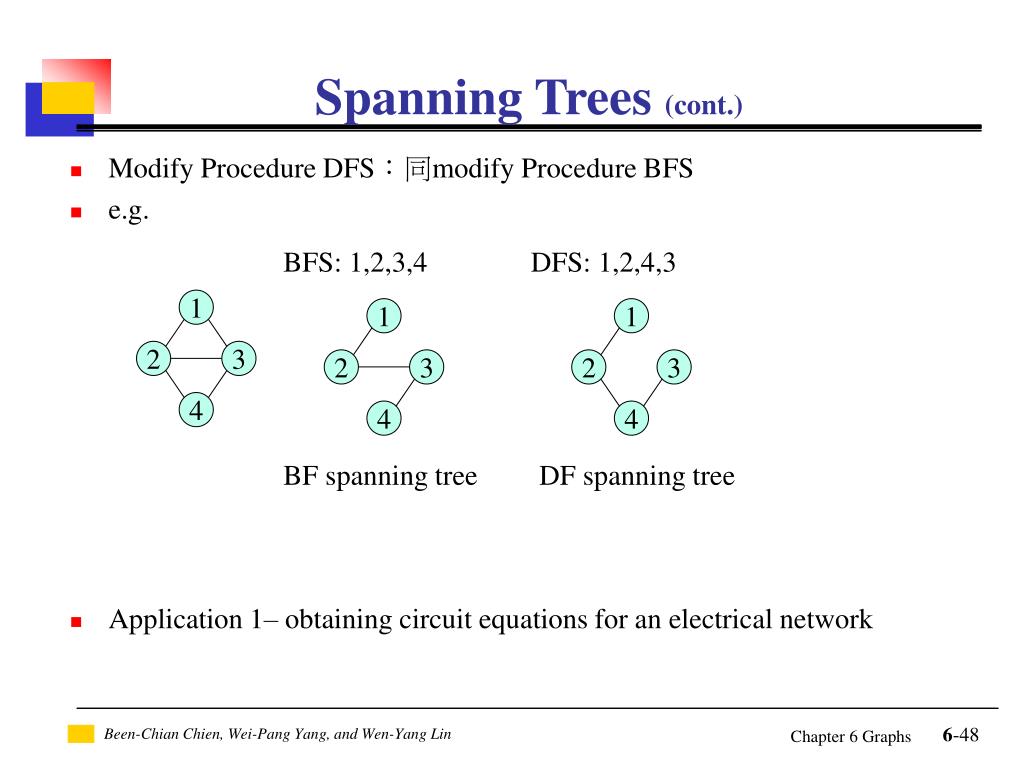 Spanning Trees (cont.)

Modify Procedure DFS：同modify Procedure BFS

e.g.

BFS: 1,2,3,4

DFS: 1,2,4,3

1
2
3
4

1
2
3
4

1
2
3
4

BF spanning tree

DF spanning tree

Application 1– obtaining circuit equations for an electrical network

Been-Chian Chien, Wei-Pang Yang, and Wen-Yang Lin

Chapter 6 Graphs

6-48